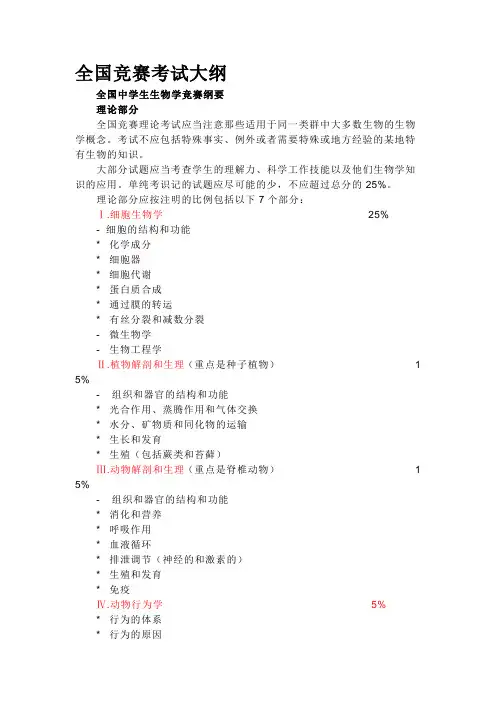 全国竞赛考试大纲

全国中学生生物学竞赛纲要

理论部分

全国竞赛理论考试应当注意那些适用于同一类群中大多数生物的生物学概念。考试不应包括特殊事实、例外或者需要特殊或地方经验的某地特有生物的知识。

大部分试题应当考查学生的理解力、科学工作技能以及他们生物学知识的应用。单纯考识记的试题应尽可能的少，不应超过总分的 25%。

理论部分应按注明的比例包括以下 7 个部分：

Ⅰ.细胞生物学 25%

- 细胞的结构和功能

* 化学成分

* 细胞器

* 细胞代谢

* 蛋白质合成

* 通过膜的转运

* 有丝分裂和减数分裂

- 微生物学

- 生物工程学

Ⅱ.植物解剖和生理（重点是种子植物） 15%

- 组织和器官的结构和功能

* 光合作用、蒸腾作用和气体交换

* 水分、矿物质和同化物的运输

* 生长和发育

* 生殖（包括蕨类和苔藓）

Ⅲ.动物解剖和生理（重点是脊椎动物） 15%

- 组织和器官的结构和功能

* 消化和营养

* 呼吸作用

* 血液循环

* 排泄调节（神经的和激素的）

* 生殖和发育

* 免疫

Ⅳ.动物行为学 5%

* 行为的体系

* 行为的原因